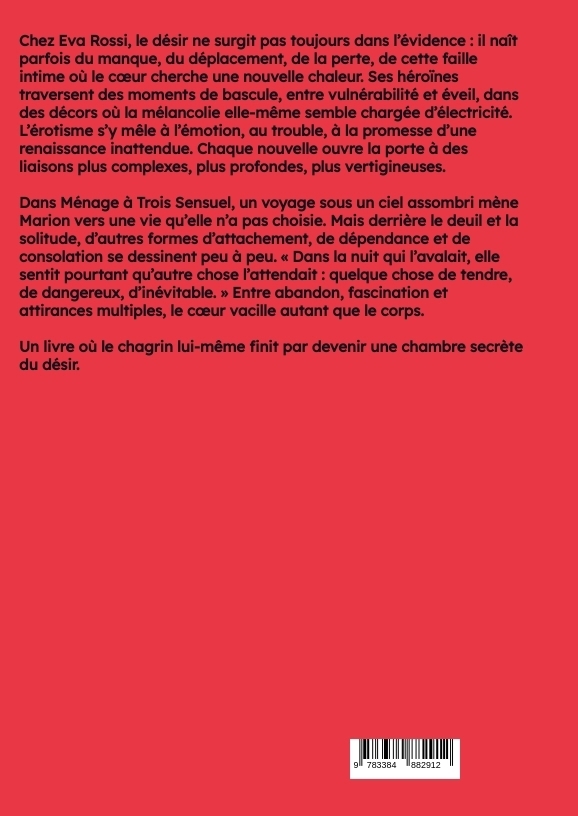 Chez Eva Rossi, le désir ne surgit pas toujours dans l'évidence : il naît parfois du manque, du déplacement, de la perte, de cette faille intime où le cœur cherche une nouvelle chaleur. Ses héroïnes traversent des moments de bascule, entre vulnérabilité et éveil, dans des décors où la mélancolie elle-même semble chargée d'électricité. L'érotisme s'y mêle à l'émotion, au trouble, à la promesse d'une renaissance inattendue. Chaque nouvelle ouvre la porte à des liaisons plus complexes, plus profondes, plus vertigineuses.

Dans Ménage à Trois Sensuel, un voyage sous un ciel assombri mène Marion vers une vie qu'elle n'a pas choisie. Mais derrière le deuil et la solitude, d'autres formes d'attachement, de dépendance et de consolation se dessinent peu à peu. « Dans la nuit qui l'avalait, elle sentit pourtant qu'autre chose l'attendait : quelque chose de tendre, de dangereux, d'inévitable. » Entre abandon, fascination et attirances multiples, le cœur vacille autant que le corps.

Un livre où le chagrin lui-même finit par devenir une chambre secrète du désir.

9 783384 882912